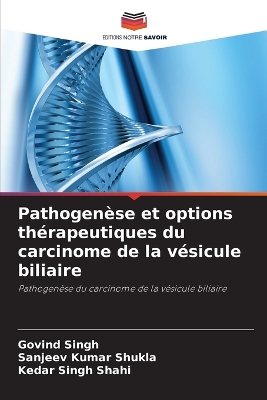 EDITIONS NOTRE SAVOIR

Pathogenèse et options thérapeutiques du carcinome de la vésicule biliaire

Pathogenèse du carcinome de la vésicule biliaire

Govind Singh
Sanjeev Kumar Shukla
Kedar Singh Shahi